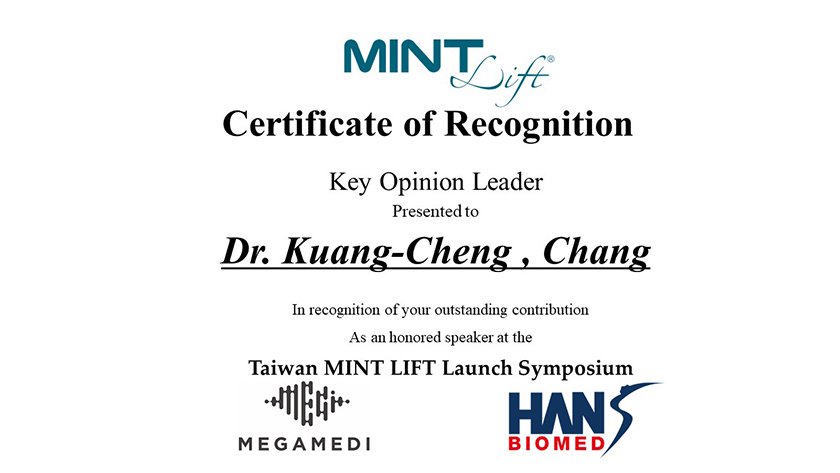 MINT Lift®

Certificate of Recognition

Key Opinion Leader
Presented to

Dr. Kuang-Cheng , Chang

In recognition of your outstanding contribution
As an honored speaker at the

Taiwan MINT LIFT Launch Symposium

MEGI
MEGAMEDI

HANS
BIOMED